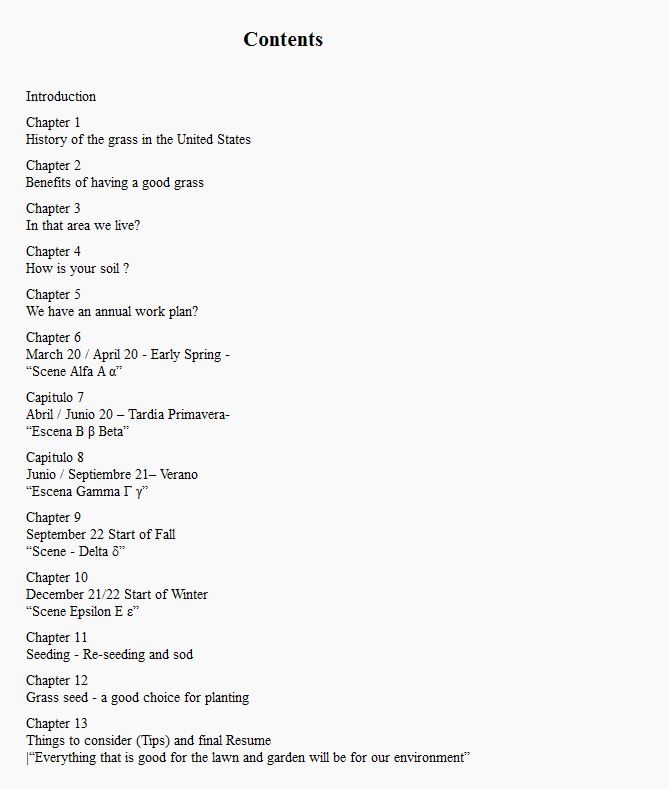 Contents

Introduction

Chapter 1
History of the grass in the United States

Chapter 2
Benefits of having a good grass

Chapter 3
In that area we live?

Chapter 4
How is your soil ?

Chapter 5
We have an annual work plan?

Chapter 6
March 20 / April 20 - Early Spring -
“Scene Alfa A α”

Capitulo 7
Abril / Junio 20 – Tardia Primavera-
“Escena B β Beta”

Capitulo 8
Junio / Septiembre 21– Verano
“Escena Gamma Γ γ”

Chapter 9
September 22 Start of Fall
“Scene - Delta δ”

Chapter 10
December 21/22 Start of Winter
“Scene Epsilon E ε”

Chapter 11
Seeding - Re-seeding and sod

Chapter 12
Grass seed - a good choice for planting

Chapter 13
Things to consider (Tips) and final Resume
|“Everything that is good for the lawn and garden will be for our environment”